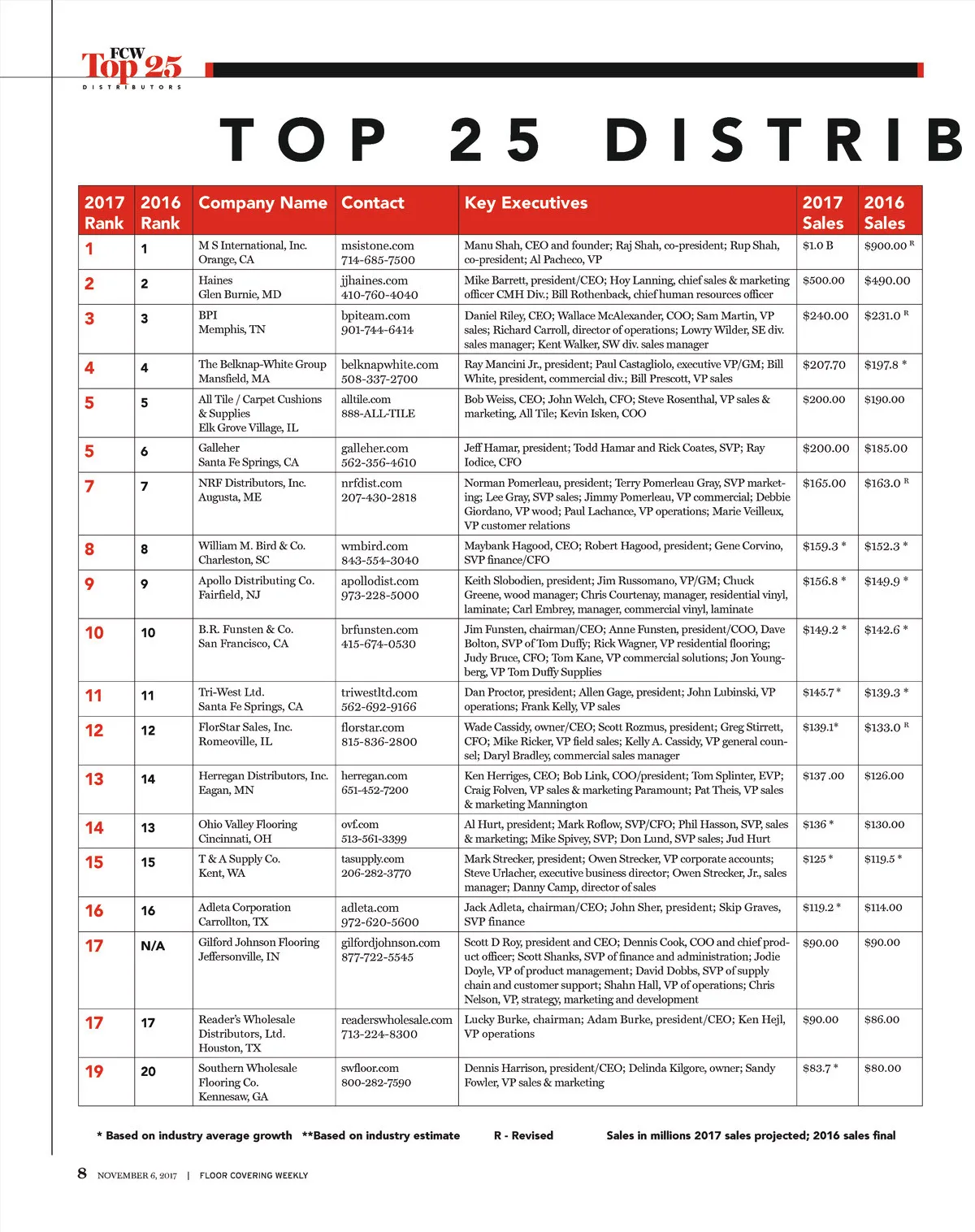 FCW Top 25 DISTRIBUTORS

TOP 25 DISTRIB

| 2017 Rank | 2016 Rank | Company Name | Contact | Key Executives | 2017 Sales | 2016 Sales |
|---|---|---|---|---|---|---|
| 1 | 1 | M S International, Inc. Orange, CA | msistone.com 714-685-7500 | Manu Shah, CEO and founder; Raj Shah, co-president; Rup Shah, co-president; Al Pacheco, VP | $1.0 B | $900.00 R |
| 2 | 2 | Haines Glen Burnie, MD | jjhaines.com 410-760-4040 | Mike Barrett, president/CEO; Hoy Lanning, chief sales & marketing officer CMH Div.; Bill Rothenback, chief human resources officer | $500.00 | $490.00 |
| 3 | 3 | BPI Memphis, TN | bpiteam.com 901-744-6414 | Daniel Riley, CEO; Wallace McAlexander, COO; Sam Martin, VP sales; Richard Carroll, director of operations; Lowry Wilder, SE div. sales manager; Kent Walker, SW div. sales manager | $240.00 | $231.0 R |
| 4 | 4 | The Belknap-White Group Mansfield, MA | belknapwhite.com 508-337-2700 | Ray Mancini Jr., president; Paul Castagliolo, executive VP/GM; Bill White, president, commercial div.; Bill Prescott, VP sales | $207.70 | $197.8 * |
| 5 | 5 | All Tile / Carpet Cushions & Supplies Elk Grove Village, IL | alltile.com 888-ALL-TILE | Bob Weiss, CEO; John Welch, CFO; Steve Rosenthal, VP sales & marketing, All Tile; Kevin Isken, COO | $200.00 | $190.00 |
| 5 | 6 | Galleher Santa Fe Springs, CA | galleher.com 562-356-4610 | Jeff Hamar, president; Todd Hamar and Rick Coates, SVP; Ray Iodice, CFO | $200.00 | $185.00 |
| 7 | 7 | NRF Distributors, Inc. Augusta, ME | nrfdist.com 207-430-2818 | Norman Pomerleau, president; Terry Pomerleau Gray, SVP marketing; Lee Gray, SVP sales; Jimmy Pomerleau, VP commercial; Debbie Giordano, VP wood; Paul Lachance, VP operations; Marie Veilleux, VP customer relations | $165.00 | $163.0 R |
| 8 | 8 | William M. Bird & Co. Charleston, SC | wmbird.com 843-554-3040 | Maybank Hagood, CEO; Robert Hagood, president; Gene Corvino, SVP finance/CFO | $159.3 * | $152.3 * |
| 9 | 9 | Apollo Distributing Co. Fairfield, NJ | apollodist.com 973-228-5000 | Keith Slobodien, president; Jim Russomano, VP/GM; Chuck Greene, wood manager; Chris Courtenay, manager, residential vinyl, laminate; Carl Embrey, manager, commercial vinyl, laminate | $156.8 * | $149.9 * |
| 10 | 10 | B.R. Funsten & Co. San Francisco, CA | brfunsten.com 415-674-0530 | Jim Funsten, chairman/CEO; Anne Funsten, president/COO, Dave Bolton, SVP of Tom Duffy; Rick Wagner, VP residential flooring; Judy Bruce, CFO; Tom Kane, VP commercial solutions; Jon Youngberg, VP Tom Duffy Supplies | $149.2 * | $142.6 * |
| 11 | 11 | Tri-West Ltd. Santa Fe Springs, CA | triwestltd.com 562-692-9166 | Dan Proctor, president; Allen Gage, president; John Lubinski, VP operations; Frank Kelly, VP sales | $145.7 * | $139.3 * |
| 12 | 12 | FlorStar Sales, Inc. Romeoville, IL | florstar.com 815-836-2800 | Wade Cassidy, owner/CEO; Scott Rozmus, president; Greg Stirrett, CFO; Mike Ricker, VP field sales; Kelly A. Cassidy, VP general counsel; Daryl Bradley, commercial sales manager | $139.1* | $133.0 R |
| 13 | 14 | Herregan Distributors, Inc. Eagan, MN | herregan.com 651-452-7200 | Ken Herriges, CEO; Bob Link, COO/president; Tom Splinter, EVP; Craig Folven, VP sales & marketing Paramount; Pat Theis, VP sales & marketing Mannington | $137 .00 | $126.00 |
| 14 | 13 | Ohio Valley Flooring Cincinnati, OH | ovf.com 513-561-3399 | Al Hurt, president; Mark Roflow, SVP/CFO; Phil Hasson, SVP, sales & marketing; Mike Spivey, SVP; Don Lund, SVP sales; Jud Hurt | $136 * | $130.00 |
| 15 | 15 | T & A Supply Co. Kent, WA | tasupply.com 206-282-3770 | Mark Strecker, president; Owen Strecker, VP corporate accounts; Steve Urlacher, executive business director; Owen Strecker, Jr., sales manager; Danny Camp, director of sales | $125 * | $119.5 * |
| 16 | 16 | Adleta Corporation Carrollton, TX | adleta.com 972-620-5600 | Jack Adleta, chairman/CEO; John Sher, president; Skip Graves, SVP finance | $119.2 * | $114.00 |
| 17 | N/A | Gilford Johnson Flooring Jeffersonville, IN | gilfordjohnson.com 877-722-5545 | Scott D Roy, president and CEO; Dennis Cook, COO and chief product officer; Scott Shanks, SVP of finance and administration; Jodie Doyle, VP of product management; David Dobbs, SVP of supply chain and customer support; Shahn Hall, VP of operations; Chris Nelson, VP, strategy, marketing and development | $90.00 | $90.00 |
| 17 | 17 | Reader's Wholesale Distributors, Ltd. Houston, TX | readerswholesale.com 713-224-8300 | Lucky Burke, chairman; Adam Burke, president/CEO; Ken Hejl, VP operations | $90.00 | $86.00 |
| 19 | 20 | Southern Wholesale Flooring Co. Kennesaw, GA | swfloor.com 800-282-7590 | Dennis Harrison, president/CEO; Delinda Kilgore, owner; Sandy Fowler, VP sales & marketing | $83.7 * | $80.00 |

* Based on industry average growth **Based on industry estimate R - Revised Sales in millions 2017 sales projected; 2016 sales final

8 NOVEMBER 6, 2017 | FLOOR COVERING WEEKLY